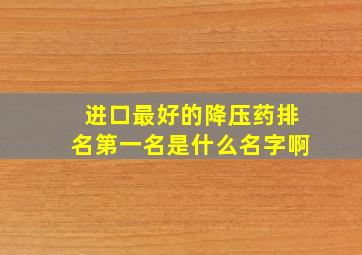 进口最好的降压药排名第一名是什么名字啊